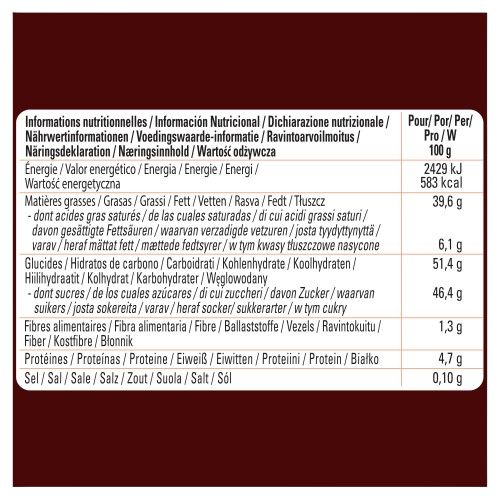 | Informations nutritionnelles / Información Nutricional / Dichiarazione nutrizionale / Nährwertinformationen / Voedingswaarde-informatie / Ravintoarvoilmoitus / Näringsdeklaration / Næringsinnhold / Wartość odżywcza | Pour/ Por/ Per/ Pro / W 100 g |
|---|---|
| Énergie / Valor energético / Energia / Energie / Energi / Wartość energetyczna | 2429 kJ 583 kcal |
| Matières grasses / Grasas / Grassi / Fett / Vetten / Rasva / Fedt / Tłuszcz | 39,6 g |
| - dont acides gras saturés / de las cuales saturadas / di cui acidi grassi saturi / davon gesättigte Fettsäuren / waarvan verzadigde vetzuren / josta tyydyttynyttä / varav / heraf mättat fett / mættede fedtsyrer / w tym kwasy tłuszczowe nasycone | 6,1 g |
| Glucides / Hidratos de carbono / Carboidrati / Kohlenhydrate / Koolhydraten / Hiilihydraatit / Kolhydrat / Karbohydrater / Węglowodany | 51,4 g |
| - dont sucres / de los cuales azúcares / di cui zuccheri / davon Zucker / waarvan suikers / josta sokereita / varav / heraf socker/ sukkerarter / w tym cukry | 46,4 g |
| Fibres alimentaires / Fibra alimentaria / Fibre / Ballaststoffe / Vezels / Ravintokuitu / Fiber / Kostfibre / Błonnik | 1,3 g |
| Protéines / Proteínas / Proteine / Eiweiß / Eiwitten / Proteiini / Protein / Białko | 4,7 g |
| Sel / Sal / Sale / Salz / Zout / Suola / Salt / Sól | 0,10 g |